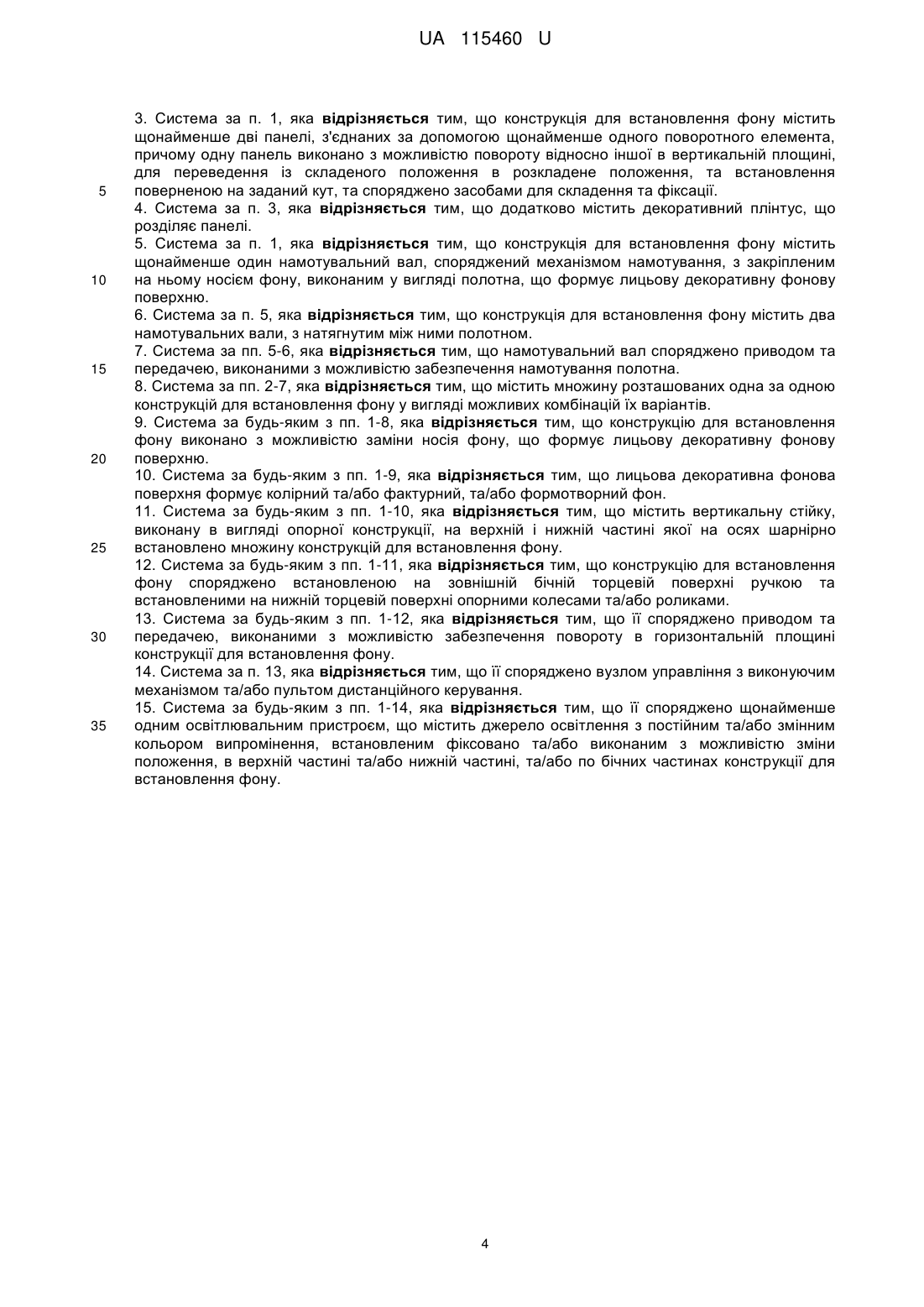 UA 115460 U

3. Система за п. 1, яка відрізняється тим, що конструкція для встановлення фону містить щонайменше дві панелі, з'єднаних за допомогою щонайменше одного поворотного елемента, причому одну панель виконано з можливістю повороту відносно іншої в вертикальній площині, для переведення із складеного положення в розкладене положення, та встановлення
5 поверненою на заданий кут, та споряджено засобами для складення та фіксації.
4. Система за п. 3, яка відрізняється тим, що додатково містить декоративний плінтус, що розділяє панелі.
5. Система за п. 1, яка відрізняється тим, що конструкція для встановлення фону містить щонайменше один намотувальний вал, споряджений механізмом намотування, з закріпленим
10 на ньому носієм фону, виконаним у вигляді полотна, що формує лицьову декоративну фонову поверхню.
6. Система за п. 5, яка відрізняється тим, що конструкція для встановлення фону містить два намотувальних вали, з натягнутим між ними полотном.
7. Система за пп. 5-6, яка відрізняється тим, що намотувальний вал споряджено приводом та
15 передачею, виконаними з можливістю забезпечення намотування полотна.
8. Система за пп. 2-7, яка відрізняється тим, що містить множину розташованих одна за одною конструкцій для встановлення фону у вигляді можливих комбінацій їх варіантів.
9. Система за будь-яким з пп. 1-8, яка відрізняється тим, що конструкцію для встановлення фону виконано з можливістю заміни носія фону, що формує лицьову декоративну фонову
20 поверхню.
10. Система за будь-яким з пп. 1-9, яка відрізняється тим, що лицьова декоративна фонова поверхня формує колірний та/або фактурний, та/або формотворний фон.
11. Система за будь-яким з пп. 1-10, яка відрізняється тим, що містить вертикальну стійку, виконану в вигляді опорної конструкції, на верхній і нижній частині якої на осях шарнірно
25 встановлено множину конструкцій для встановлення фону.
12. Система за будь-яким з пп. 1-11, яка відрізняється тим, що конструкцію для встановлення фону споряджено встановленою на зовнішній бічній торцевій поверхні ручкою та встановленими на нижній торцевій поверхні опорними колесами та/або роликами.
13. Система за будь-яким з пп. 1-12, яка відрізняється тим, що її споряджено приводом та
30 передачею, виконаними з можливістю забезпечення повороту в горизонтальній площині конструкції для встановлення фону.
14. Система за п. 13, яка відрізняється тим, що її споряджено вузлом управління з виконуючим механізмом та/або пультом дистанційного керування.
15. Система за будь-яким з пп. 1-14, яка відрізняється тим, що її споряджено щонайменше
35 одним освітлювальним пристроєм, що містить джерело освітлення з постійним та/або змінним кольором випромінення, встановленим фіксовано та/або виконаним з можливістю зміни положення, в верхній частині та/або нижній частині, та/або по бічних частинах конструкції для встановлення фону.

4